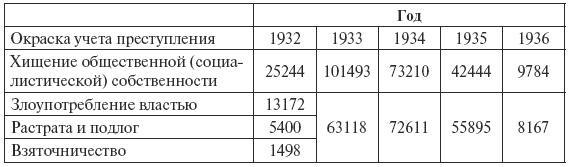 | | Год | | | | |
|---|---|---|---|---|---|
| Окраска учета преступления | 1932 | 1933 | 1934 | 1935 | 1936 |
| Хищение общественной (социалистической) собственности | 25244 | 101493 | 73210 | 42444 | 9784 |
| Злоупотребление властью | 13172 | 63118 | 72611 | 55895 | 8167 |
| Растрата и подлог | 5400 | | | | |
| Взяточничество | 1498 | | | | |